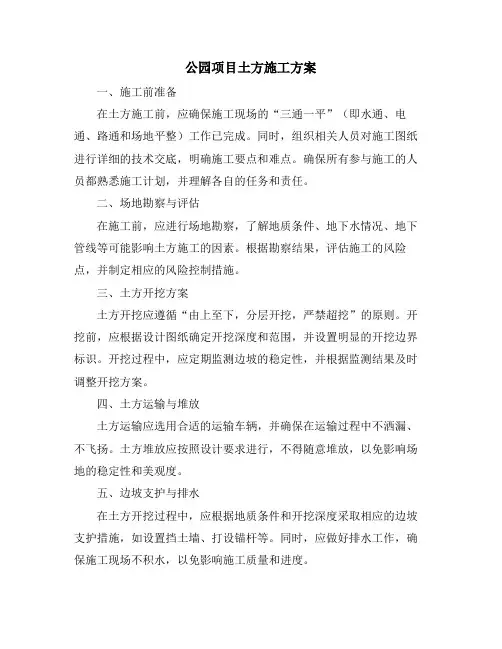 公园项目土方施工方案

一、施工前准备

在土方施工前，应确保施工现场的“三通一平”（即水通、电通、路通和场地平整）工作已完成。同时，组织相关人员对施工图纸进行详细的技术交底，明确施工要点和难点。确保所有参与施工的人员都熟悉施工计划，并理解各自的任务和责任。

二、场地勘察与评估

在施工前，应进行场地勘察，了解地质条件、地下水情况、地下管线等可能影响土方施工的因素。根据勘察结果，评估施工的风险点，并制定相应的风险控制措施。

三、土方开挖方案

土方开挖应遵循“由上至下，分层开挖，严禁超挖”的原则。开挖前，应根据设计图纸确定开挖深度和范围，并设置明显的开挖边界标识。开挖过程中，应定期监测边坡的稳定性，并根据监测结果及时调整开挖方案。

四、土方运输与堆放

土方运输应选用合适的运输车辆，并确保在运输过程中不洒漏、不飞扬。土方堆放应按照设计要求进行，不得随意堆放，以免影响场地的稳定性和美观度。

五、边坡支护与排水

在土方开挖过程中，应根据地质条件和开挖深度采取相应的边坡支护措施，如设置挡土墙、打设锚杆等。同时，应做好排水工作，确保施工现场不积水，以免影响施工质量和进度。